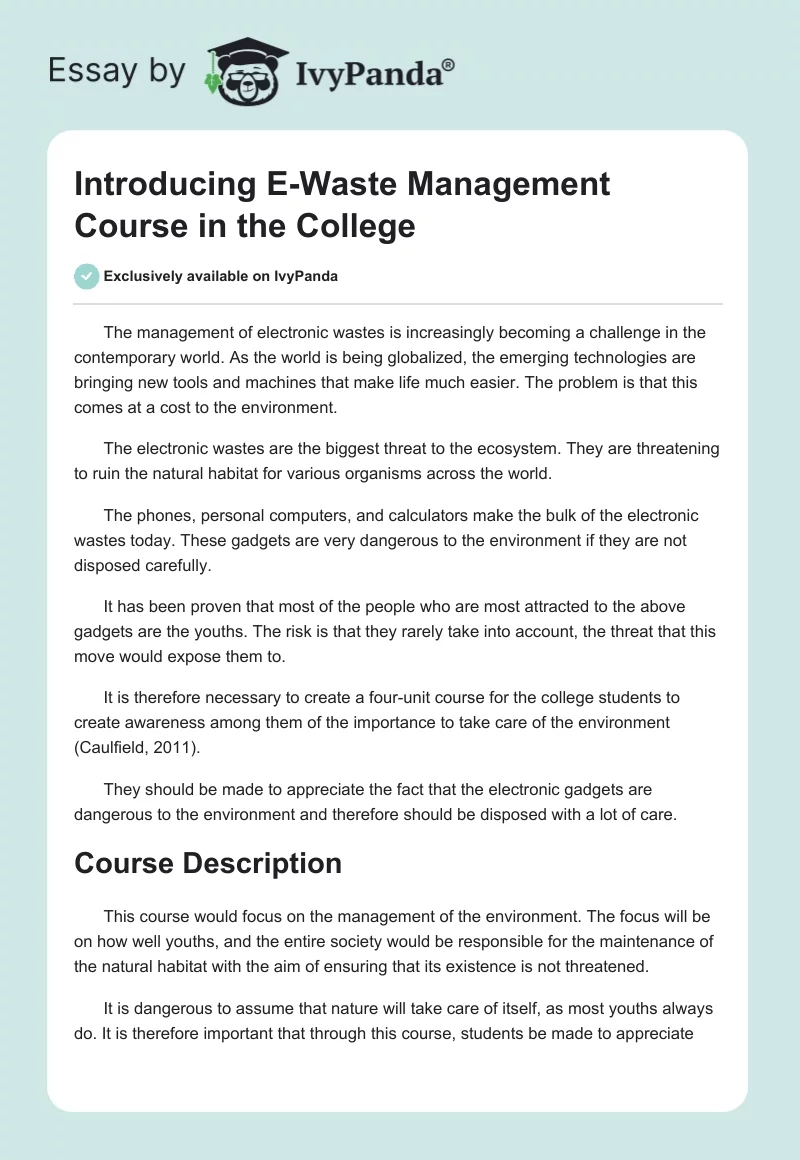 Essay by IvyPanda®

Introducing E-Waste Management Course in the College

Exclusively available on IvyPanda

The management of electronic wastes is increasingly becoming a challenge in the contemporary world. As the world is being globalized, the emerging technologies are bringing new tools and machines that make life much easier. The problem is that this comes at a cost to the environment.

The electronic wastes are the biggest threat to the ecosystem. They are threatening to ruin the natural habitat for various organisms across the world.

The phones, personal computers, and calculators make the bulk of the electronic wastes today. These gadgets are very dangerous to the environment if they are not disposed carefully.

It has been proven that most of the people who are most attracted to the above gadgets are the youths. The risk is that they rarely take into account, the threat that this move would expose them to.

It is therefore necessary to create a four-unit course for the college students to create awareness among them of the importance to take care of the environment (Caulfield, 2011).

They should be made to appreciate the fact that the electronic gadgets are dangerous to the environment and therefore should be disposed with a lot of care.

Course Description

This course would focus on the management of the environment. The focus will be on how well youths, and the entire society would be responsible for the maintenance of the natural habitat with the aim of ensuring that its existence is not threatened.

It is dangerous to assume that nature will take care of itself, as most youths always do. It is therefore important that through this course, students be made to appreciate